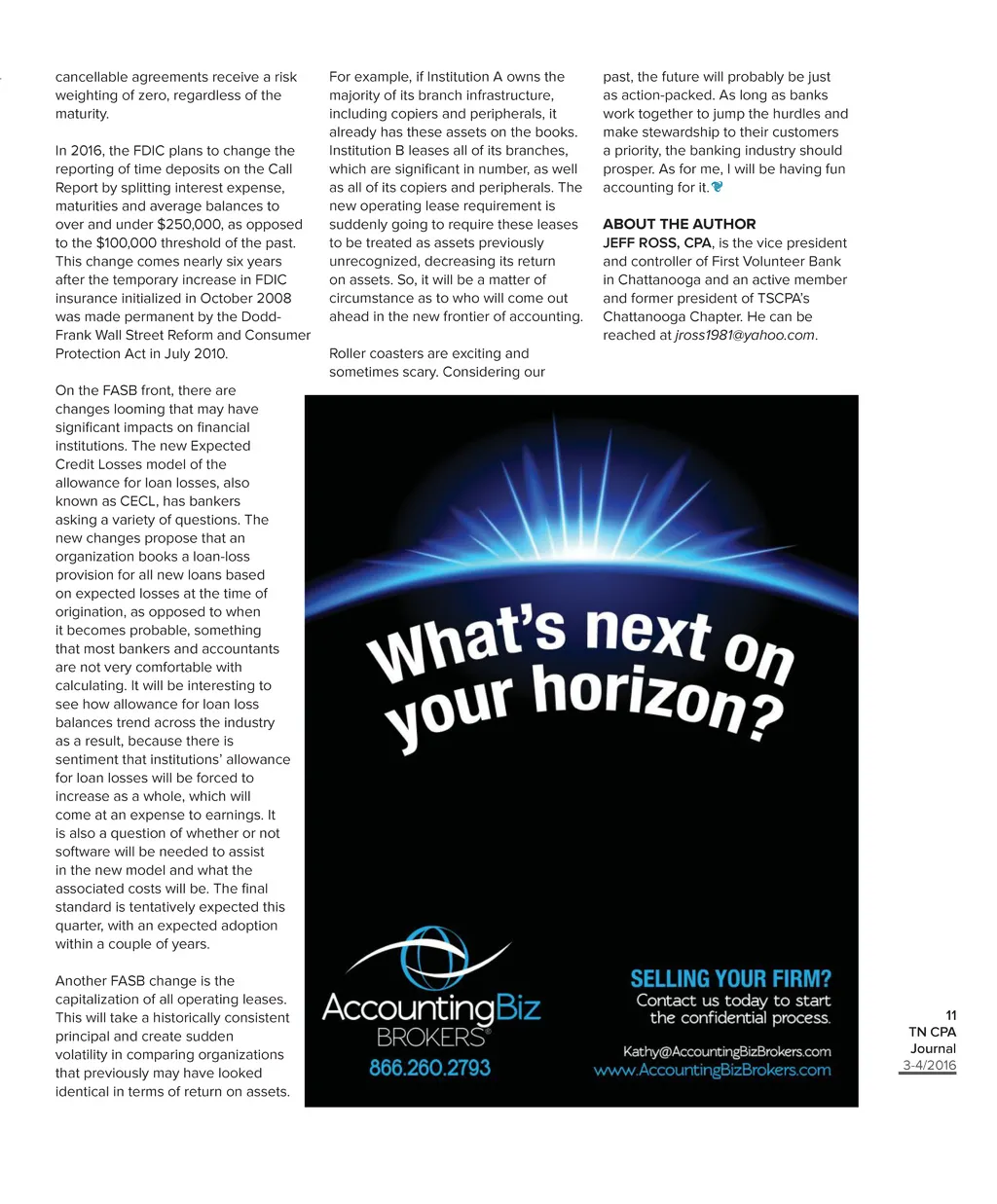 cancellable agreements receive a risk weighting of zero, regardless of the maturity.

In 2016, the FDIC plans to change the reporting of time deposits on the Call Report by splitting interest expense, maturities and average balances to over and under $250,000, as opposed to the $100,000 threshold of the past. This change comes nearly six years after the temporary increase in FDIC insurance initialized in October 2008 was made permanent by the Dodd-Frank Wall Street Reform and Consumer Protection Act in July 2010.

On the FASB front, there are changes looming that may have significant impacts on financial institutions. The new Expected Credit Losses model of the allowance for loan losses, also known as CECL, has bankers asking a variety of questions. The new changes propose that an organization books a loan-loss provision for all new loans based on expected losses at the time of origination, as opposed to when it becomes probable, something that most bankers and accountants are not very comfortable with calculating. It will be interesting to see how allowance for loan loss balances trend across the industry as a result, because there is sentiment that institutions' allowance for loan losses will be forced to increase as a whole, which will come at an expense to earnings. It is also a question of whether or not software will be needed to assist in the new model and what the associated costs will be. The final standard is tentatively expected this quarter, with an expected adoption within a couple of years.

Another FASB change is the capitalization of all operating leases. This will take a historically consistent principal and create sudden volatility in comparing organizations that previously may have looked identical in terms of return on assets.

For example, if Institution A owns the majority of its branch infrastructure, including copiers and peripherals, it already has these assets on the books. Institution B leases all of its branches, which are significant in number, as well as all of its copiers and peripherals. The new operating lease requirement is suddenly going to require these leases to be treated as assets previously unrecognized, decreasing its return on assets. So, it will be a matter of circumstance as to who will come out ahead in the new frontier of accounting.

Roller coasters are exciting and sometimes scary. Considering our past, the future will probably be just as action-packed. As long as banks work together to jump the hurdles and make stewardship to their customers a priority, the banking industry should prosper. As for me, I will be having fun accounting for it.

ABOUT THE AUTHOR
JEFF ROSS, CPA, is the vice president and controller of First Volunteer Bank in Chattanooga and an active member and former president of TSCPA's Chattanooga Chapter. He can be reached at jross1981@yahoo.com.

What's next on your horizon?

AccountingBiz BROKERS®
866.260.2793

SELLING YOUR FIRM?
Contact us today to start the confidential process.
Kathy@AccountingBizBrokers.com
www.AccountingBizBrokers.com

11
TN CPA Journal
3-4/2016